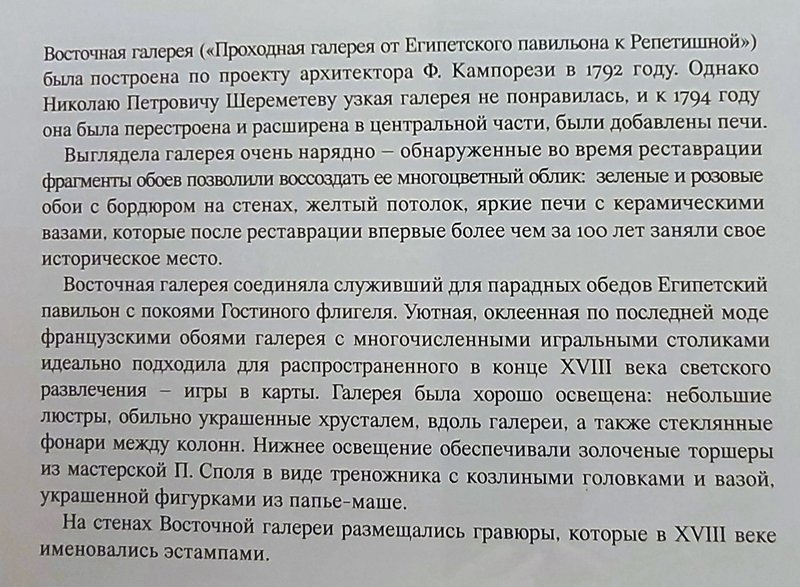 Восточная галерея («Проходная галерея от Египетского павильона к Репетишной») была построена по проекту архитектора Ф. Кампорези в 1792 году. Однако Николаю Петровичу Шереметеву узкая галерея не понравилась, и к 1794 году она была перестроена и расширена в центральной части, были добавлены печи.

Выглядела галерея очень нарядно – обнаруженные во время реставрации фрагменты обоев позволили воссоздать ее многоцветный облик: зеленые и розовые обои с бордюром на стенах, желтый потолок, яркие печи с керамическими вазами, которые после реставрации впервые более чем за 100 лет заняли свое историческое место.

Восточная галерея соединяла служивший для парадных обедов Египетский павильон с покоями Гостиного флигеля. Уютная, оклеенная по последней моде французскими обоями галерея с многочисленными игральными столиками идеально подходила для распространенного в конце XVIII века светского развлечения – игры в карты. Галерея была хорошо освещена: небольшие люстры, обильно украшенные хрусталем, вдоль галереи, а также стеклянные фонари между колонн. Нижнее освещение обеспечивали золоченые торшеры из мастерской П. Споля в виде треножника с козлиными головками и вазой, украшенной фигурками из папье-маше.

На стенах Восточной галереи размещались гравюры, которые в XVIII веке именовались эстампами.